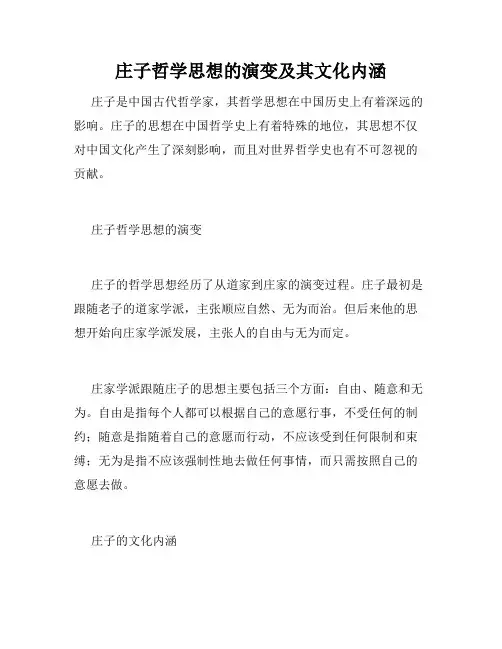 庄子哲学思想的演变及其文化内涵

庄子是中国古代哲学家，其哲学思想在中国历史上有着深远的影响。庄子的思想在中国哲学史上有着特殊的地位，其思想不仅对中国文化产生了深刻影响，而且对世界哲学史也有不可忽视的贡献。

庄子哲学思想的演变

庄子的哲学思想经历了从道家到庄家的演变过程。庄子最初是跟随老子的道家学派，主张顺应自然、无为而治。但后来他的思想开始向庄家学派发展，主张人的自由与无为而定。

庄家学派跟随庄子的思想主要包括三个方面：自由、随意和无为。自由是指每个人都可以根据自己的意愿行事，不受任何的制约；随意是指随着自己的意愿而行动，不应该受到任何限制和束缚；无为是指不应该强制性地去做任何事情，而只需按照自己的意愿去做。

庄子的文化内涵